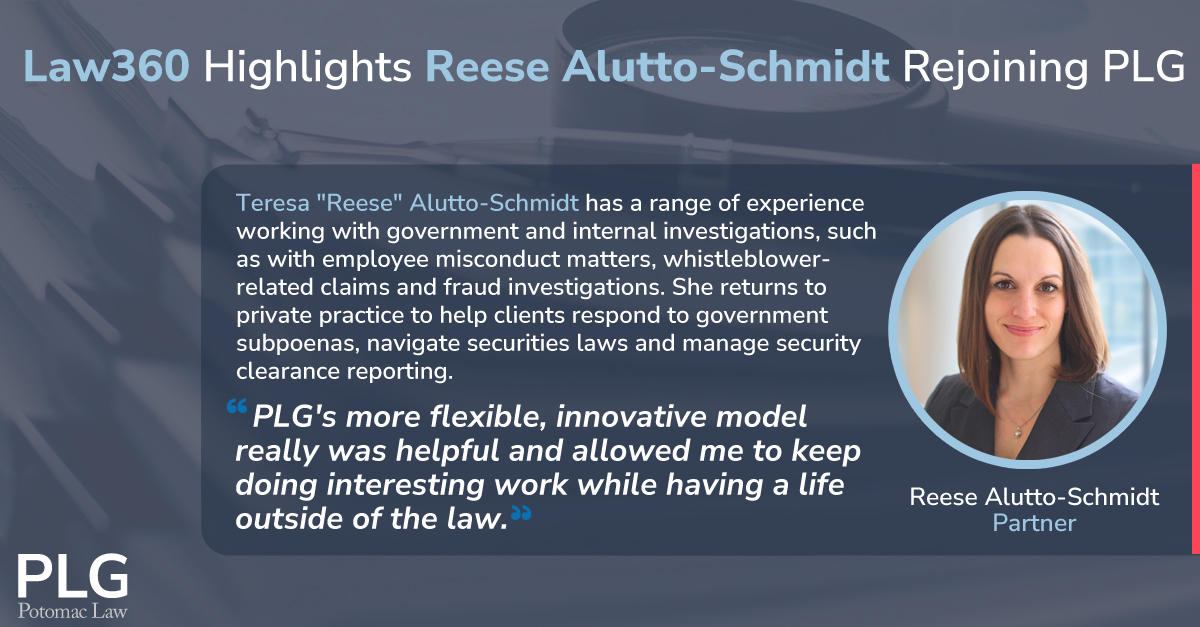 Law360 Highlights Reese Alutto-Schmidt Rejoining PLG

Teresa "Reese" Alutto-Schmidt has a range of experience working with government and internal investigations, such as with employee misconduct matters, whistleblower-related claims and fraud investigations. She returns to private practice to help clients respond to government subpoenas, navigate securities laws and manage security clearance reporting.

"PLG's more flexible, innovative model really was helpful and allowed me to keep doing interesting work while having a life outside of the law."

Reese Alutto-Schmidt
Partner

PLG
Potomac Law